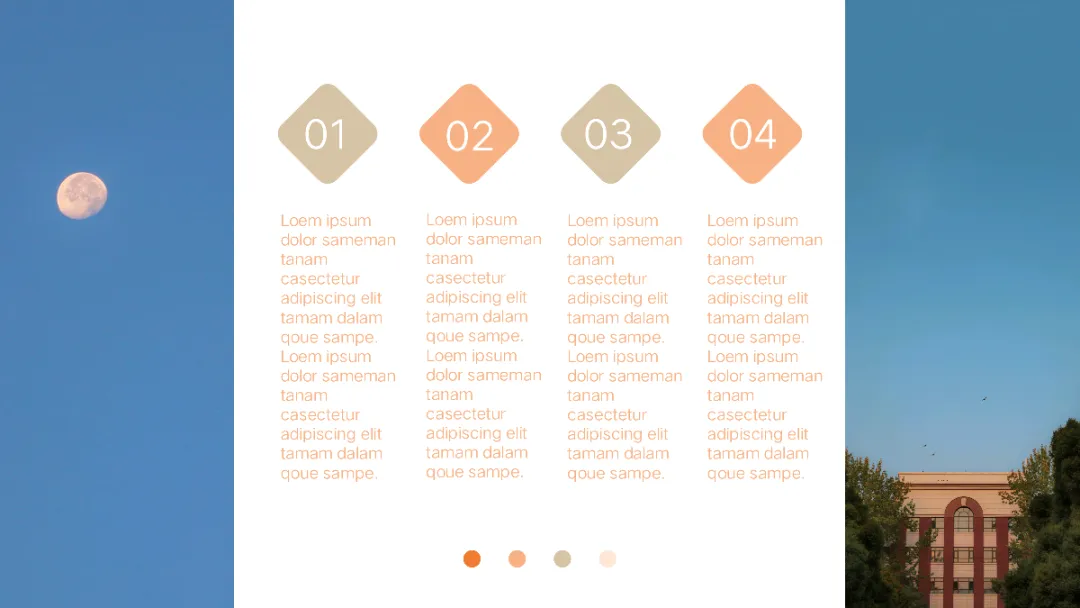 01

Loem ipsum dolor sameman tanam casectetur adipiscing elit tamam dalam qoue sampe. Loem ipsum dolor sameman tanam casectetur adipiscing elit tamam dalam qoue sampe.

02

Loem ipsum dolor sameman tanam casectetur adipiscing elit tamam dalam qoue sampe. Loem ipsum dolor sameman tanam casectetur adipiscing elit tamam dalam qoue sampe.

03

Loem ipsum dolor sameman tanam casectetur adipiscing elit tamam dalam qoue sampe. Loem ipsum dolor sameman tanam casectetur adipiscing elit tamam dalam qoue sampe.

04

Loem ipsum dolor sameman tanam casectetur adipiscing elit tamam dalam qoue sampe. Loem ipsum dolor sameman tanam casectetur adipiscing elit tamam dalam qoue sampe.